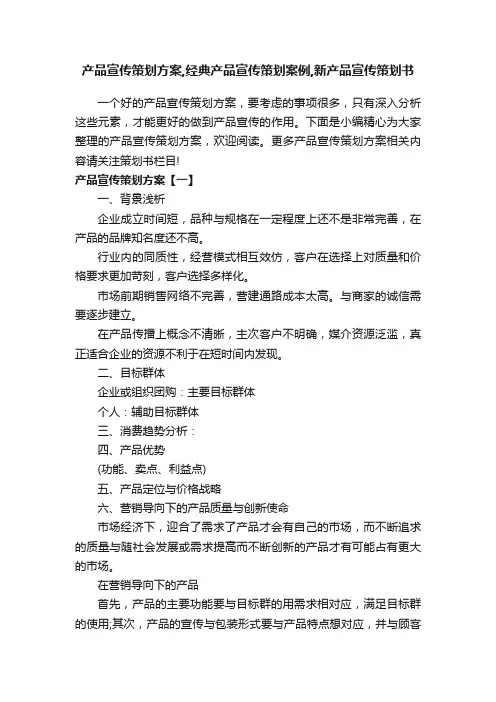 产品宣传策划方案,经典产品宣传策划案例,新产品宣传策划书

一个好的产品宣传策划方案，要考虑的事项很多，只有深入分析这些元素，才能更好的做到产品宣传的作用。下面是小编精心为大家整理的产品宣传策划方案，欢迎阅读。更多产品宣传策划方案相关内容请关注策划书栏目!

产品宣传策划方案【一】

一、背景浅析

企业成立时间短，品种与规格在一定程度上还不是非常完善，在产品的品牌知名度还不高。

行业内的同质性，经营模式相互效仿，客户在选择上对质量和价格要求更加苛刻，客户选择多样化。

市场前期销售网络不完善，营建通路成本太高。与商家的诚信需要逐步建立。

在产品传播上概念不清晰，主次客户不明确，媒介资源泛滥，真正适合企业的资源不利于在短时间内发现。

二、目标群体

企业或组织团购：主要目标群体

个人：辅助目标群体

三、消费趋势分析：

四、产品优势

(功能、卖点、利益点)

五、产品定位与价格战略

六、营销导向下的产品质量与创新使命

市场经济下，迎合了需求了产品才会有自己的市场，而不断追求的质量与随社会发展或需求提高而不断创新的产品才有可能占有更大的市场。

在营销导向下的产品

首先，产品的主要功能要与目标群的用需求相对应，满足目标群的使用;其次，产品的宣传与包装形式要与产品特点想对应，并与顾客